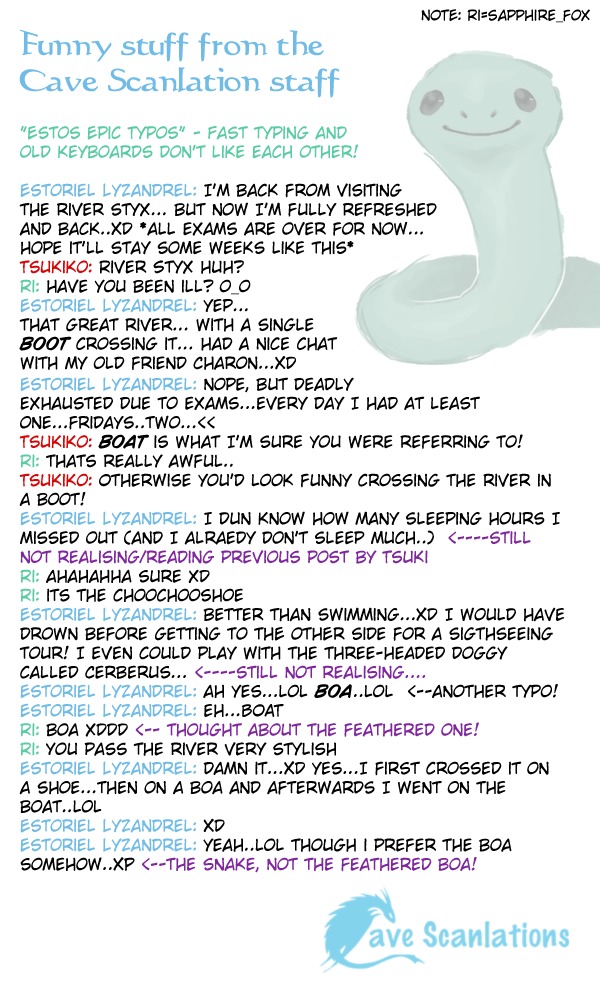 NOTE: RI=SAPPHIRE_FOX

Funny stuff from the Cave Scanlation staff

"ESTOS EPIC TYPOS" - FAST TYPING AND OLD KEYBOARDS DON'T LIKE EACH OTHER!

ESTORIEL LYZANDREL: I'M BACK FROM VISITING THE RIVER STYX... BUT NOW I'M FULLY REFRESHED AND BACK..XD *ALL EXAMS ARE OVER FOR NOW... HOPE IT'LL STAY SOME WEEKS LIKE THIS*
TSUKIKO: RIVER STYX HUH?
RI: HAVE YOU BEEN ILL? O_O
ESTORIEL LYZANDREL: YEP...
THAT GREAT RIVER... WITH A SINGLE BOOT CROSSING IT... HAD A NICE CHAT WITH MY OLD FRIEND CHARON...XD
ESTORIEL LYZANDREL: NOPE, BUT DEADLY EXHAUSTED DUE TO EXAMS...EVERY DAY I HAD AT LEAST ONE...FRIDAYS..TWO...<<
TSUKIKO: BOAT IS WHAT I'M SURE YOU WERE REFERRING TO!
RI: THATS REALLY AWFUL..
TSUKIKO: OTHERWISE YOU'D LOOK FUNNY CROSSING THE RIVER IN A BOOT!
ESTORIEL LYZANDREL: I DUN KNOW HOW MANY SLEEPING HOURS I MISSED OUT (AND I ALRAEDY DON'T SLEEP MUCH..) <----STILL NOT REALISING/READING PREVIOUS POST BY TSUKI
RI: AHAHAHHA SURE XD
RI: ITS THE CHOOCHOOSHOE
ESTORIEL LYZANDREL: BETTER THAN SWIMMING...XD I WOULD HAVE DROWN BEFORE GETTING TO THE OTHER SIDE FOR A SIGTHSEEING TOUR! I EVEN COULD PLAY WITH THE THREE-HEADED DOGGY CALLED CERBERUS... <----STILL NOT REALISING....
ESTORIEL LYZANDREL: AH YES...LOL BOA..LOL <--ANOTHER TYPO!
ESTORIEL LYZANDREL: EH...BOAT
RI: BOA XDDD <-- THOUGHT ABOUT THE FEATHERED ONE!
RI: YOU PASS THE RIVER VERY STYLISH
ESTORIEL LYZANDREL: DAMN IT...XD YES...I FIRST CROSSED IT ON A SHOE...THEN ON A BOA AND AFTERWARDS I WENT ON THE BOAT..LOL
ESTORIEL LYZANDREL: XD
ESTORIEL LYZANDREL: YEAH..LOL THOUGH I PREFER THE BOA SOMEHOW..XP <--THE SNAKE, NOT THE FEATHERED BOA!

Cave Scanlations